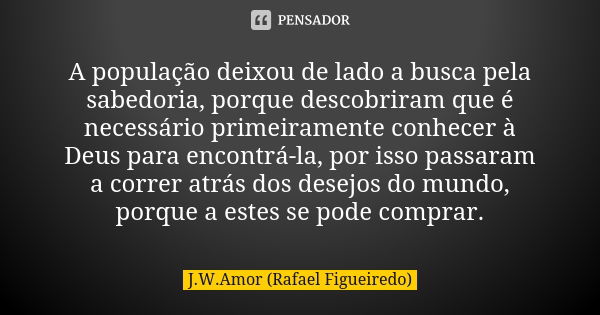 PENSADOR

A população deixou de lado a busca pela sabedoria, porque descobriram que é necessário primeiramente conhecer à Deus para encontrá-la, por isso passaram a correr atrás dos desejos do mundo, porque a estes se pode comprar.

J.W.Amor (Rafael Figueiredo)